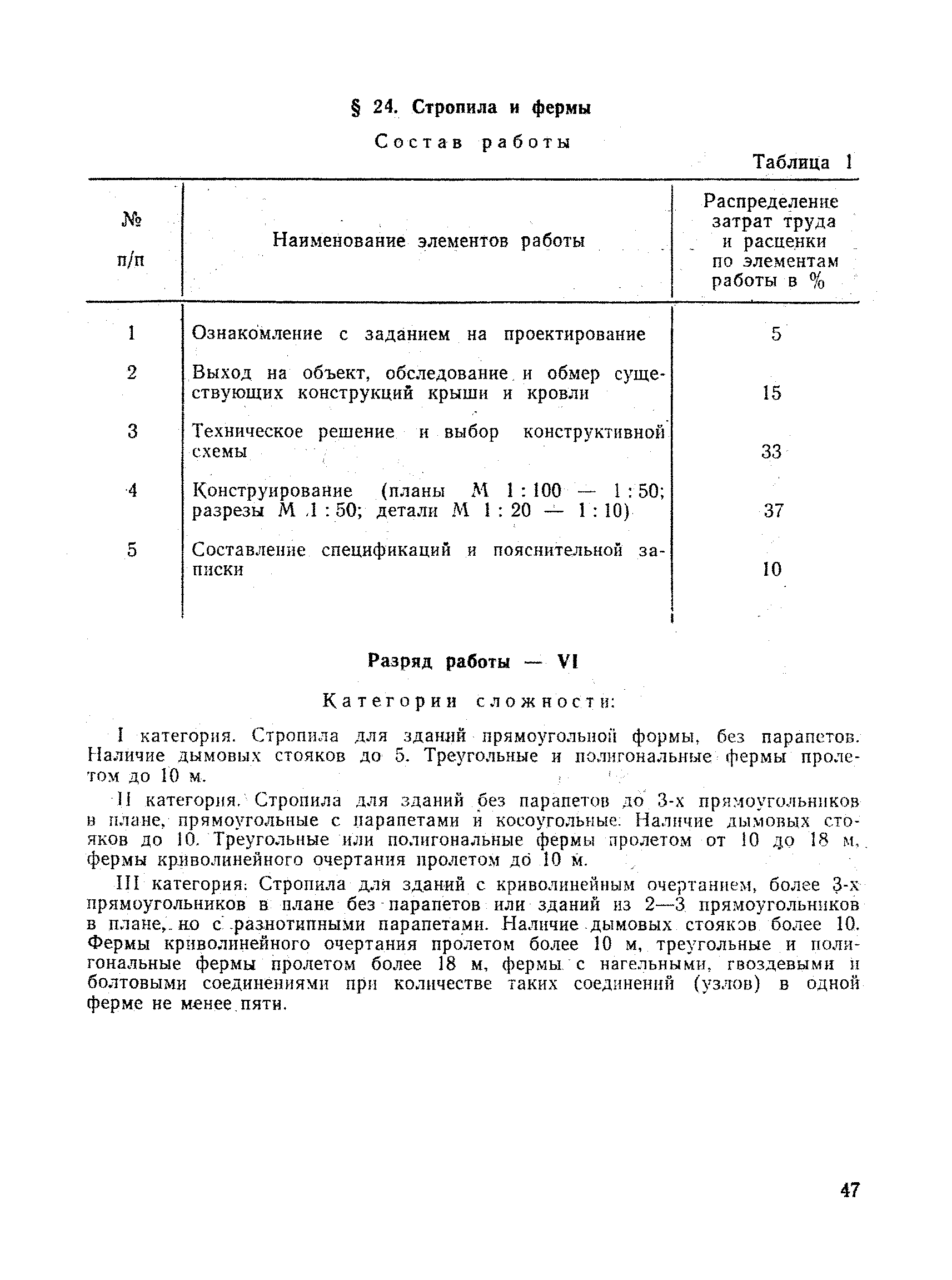 § 24. Стропила и фермы

Состав работы

Таблица 1

| № п/п | Наименование элементов работы | Распределение затрат труда и расценки по элементам работы в % |
|---|---|---|
| 1 | Ознакомление с заданием на проектирование | 5 |
| 2 | Выход на объект, обследование и обмер существующих конструкций крыши и кровли | 15 |
| 3 | Техническое решение и выбор конструктивной схемы | 33 |
| 4 | Конструирование (планы М 1 : 100 — 1 : 50; разрезы М 1 : 50; детали М 1 : 20 — 1 : 10) | 37 |
| 5 | Составление спецификаций и пояснительной записки | 10 |

Разряд работы — VI

Категории сложности:

I категория. Стропила для зданий прямоугольной формы, без парапетов. Наличие дымовых стояков до 5. Треугольные и полигональные фермы пролетом до 10 м.

II категория. Стропила для зданий без парапетов до 3-х прямоугольников в плане, прямоугольные с парапетами и косоугольные. Наличие дымовых стояков до 10. Треугольные или полигональные фермы пролетом от 10 до 18 м, фермы криволинейного очертания пролетом до 10 м.

III категория. Стропила для зданий с криволинейным очертанием, более 3-х прямоугольников в плане без парапетов или зданий из 2—3 прямоугольников в плане, но с разнотипными парапетами. Наличие дымовых стояков более 10. Фермы криволинейного очертания пролетом более 10 м, треугольные и полигональные фермы пролетом более 18 м, фермы с нагельными, гвоздевыми и болтовыми соединениями при количестве таких соединений (узлов) в одной ферме не менее пяти.

47